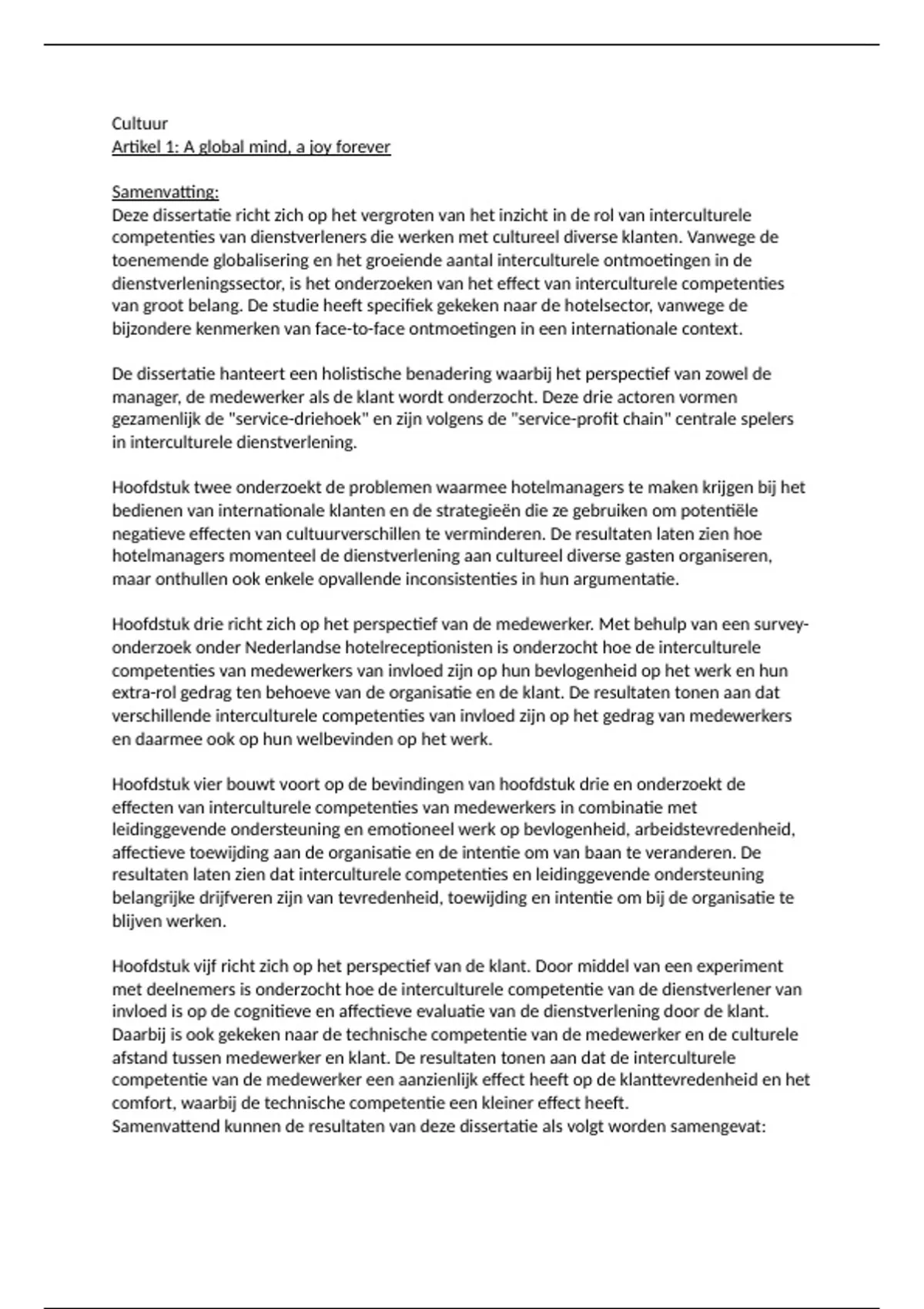 Cultuur
Artikel 1: A global mind, a joy forever

Samenvatting:
Deze dissertatie richt zich op het vergroten van het inzicht in de rol van interculturele competenties van dienstverleners die werken met cultureel diverse klanten. Vanwege de toenemende globalisering en het groeiende aantal interculturele ontmoetingen in de dienstverleningssector, is het onderzoeken van het effect van interculturele competenties van groot belang. De studie heeft specifiek gekeken naar de hotelsector, vanwege de bijzondere kenmerken van face-to-face ontmoetingen in een internationale context.

De dissertatie hanteert een holistische benadering waarbij het perspectief van zowel de manager, de medewerker als de klant wordt onderzocht. Deze drie actoren vormen gezamenlijk de "service-driehoek" en zijn volgens de "service-profit chain" centrale spelers in interculturele dienstverlening.

Hoofdstuk twee onderzoekt de problemen waarmee hotelmanagers te maken krijgen bij het bedienen van internationale klanten en de strategieën die ze gebruiken om potentiële negatieve effecten van cultuurverschillen te verminderen. De resultaten laten zien hoe hotelmanagers momenteel de dienstverlening aan cultureel diverse gasten organiseren, maar onthullen ook enkele opvallende inconsistenties in hun argumentatie.

Hoofdstuk drie richt zich op het perspectief van de medewerker. Met behulp van een survey-onderzoek onder Nederlandse hotelreceptionisten is onderzocht hoe de interculturele competenties van medewerkers van invloed zijn op hun bevlogenheid op het werk en hun extra-rol gedrag ten behoeve van de organisatie en de klant. De resultaten tonen aan dat verschillende interculturele competenties van invloed zijn op het gedrag van medewerkers en daarmee ook op hun welbevinden op het werk.

Hoofdstuk vier bouwt voort op de bevindingen van hoofdstuk drie en onderzoekt de effecten van interculturele competenties van medewerkers in combinatie met leidinggevende ondersteuning en emotioneel werk op bevlogenheid, arbeidstevredenheid, affectieve toewijding aan de organisatie en de intentie om van baan te veranderen. De resultaten laten zien dat interculturele competenties en leidinggevende ondersteuning belangrijke drijfveren zijn van tevredenheid, toewijding en intentie om bij de organisatie te blijven werken.

Hoofdstuk vijf richt zich op het perspectief van de klant. Door middel van een experiment met deelnemers is onderzocht hoe de interculturele competentie van de dienstverlener van invloed is op de cognitieve en affectieve evaluatie van de dienstverlening door de klant. Daarbij is ook gekeken naar de technische competentie van de medewerker en de culturele afstand tussen medewerker en klant. De resultaten tonen aan dat de interculturele competentie van de medewerker een aanzienlijk effect heeft op de klanttevredenheid en het comfort, waarbij de technische competentie een kleiner effect heeft.
Samenvattend kunnen de resultaten van deze dissertatie als volgt worden samengevat: